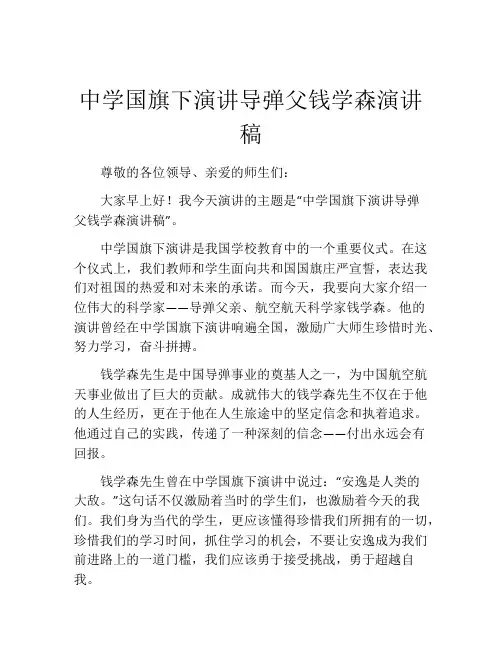 中学国旗下演讲导弹父钱学森演讲稿

尊敬的各位领导、亲爱的师生们：

大家早上好！我今天演讲的主题是“中学国旗下演讲导弹父钱学森演讲稿”。

中学国旗下演讲是我国学校教育中的一个重要仪式。在这个仪式上，我们教师和学生面向共和国国旗庄严宣誓，表达我们对祖国的热爱和对未来的承诺。而今天，我要向大家介绍一位伟大的科学家——导弹父亲、航空航天科学家钱学森。他的演讲曾经在中学国旗下演讲响遍全国，激励广大师生珍惜时光、努力学习，奋斗拼搏。

钱学森先生是中国导弹事业的奠基人之一，为中国航空航天事业做出了巨大的贡献。成就伟大的钱学森先生不仅在于他的人生经历，更在于他在人生旅途中的坚定信念和执着追求。他通过自己的实践，传递了一种深刻的信念——付出永远会有回报。

钱学森先生曾在中学国旗下演讲中说过：“安逸是人类的大敌。”这句话不仅激励着当时的学生们，也激励着今天的我们。我们身为当代的学生，更应该懂得珍惜我们所拥有的一切，珍惜我们的学习时间，抓住学习的机会，不要让安逸成为我们前进路上的一道门槛，我们应该勇于接受挑战，勇于超越自我。